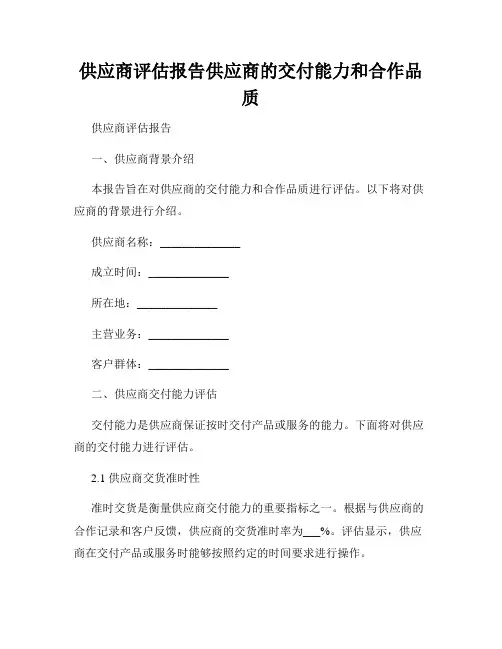 供应商评估报告供应商的交付能力和合作品质

供应商评估报告

一、供应商背景介绍

本报告旨在对供应商的交付能力和合作品质进行评估。以下将对供应商的背景进行介绍。

供应商名称：______________

成立时间：______________

所在地：______________

主营业务：______________

客户群体：______________

二、供应商交付能力评估

交付能力是供应商保证按时交付产品或服务的能力。下面将对供应商的交付能力进行评估。

2.1 供应商交货准时性

准时交货是衡量供应商交付能力的重要指标之一。根据与供应商的合作记录和客户反馈，供应商的交货准时率为___%。评估显示，供应商在交付产品或服务时能够按照约定的时间要求进行操作。